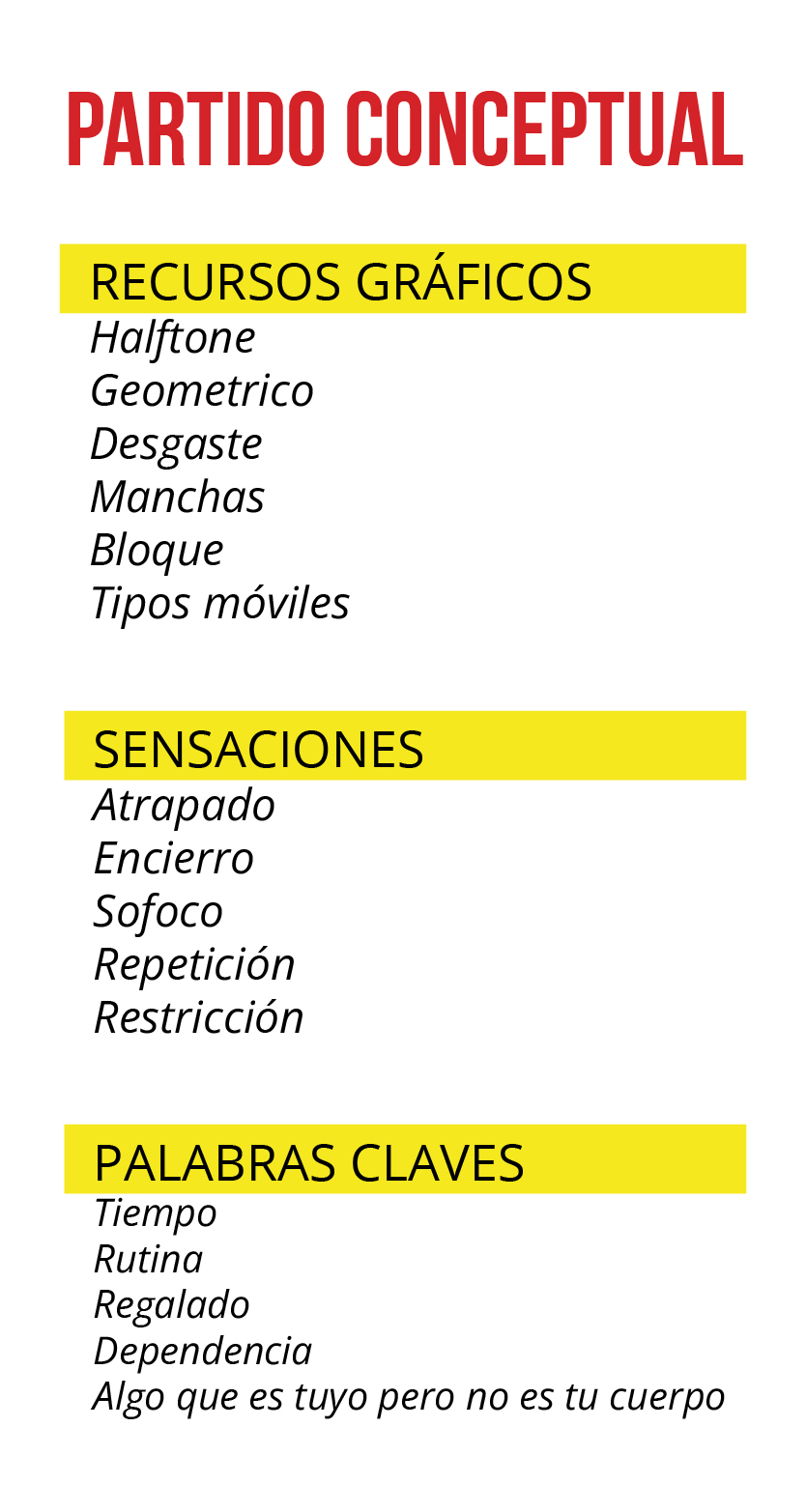 PARTIDO CONCEPTUAL

RECURSOS GRÁFICOS
Halftone
Geometrico
Desgaste
Manchas
Bloque
Tipos móviles

SENSACIONES
Atrapado
Encierro
Sofoco
Repetición
Restricción

PALABRAS CLAVES
Tiempo
Rutina
Regalado
Dependencia
Algo que es tuyo pero no es tu cuerpo